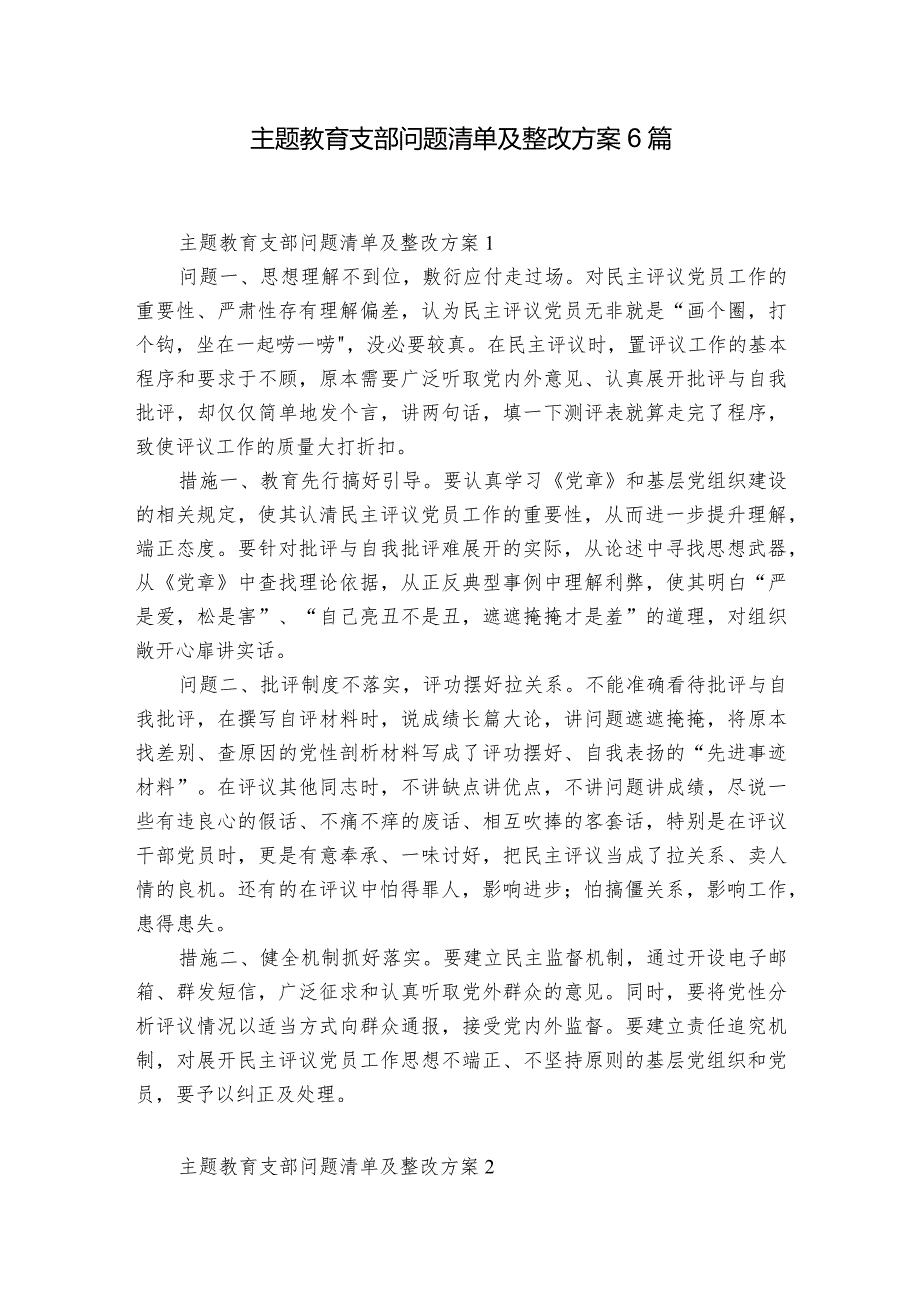 主题教育支部问题清单及整改方案6篇

主题教育支部问题清单及整改方案1

问题一、思想理解不到位，敷衍应付走过场。对民主评议党员工作的重要性、严肃性存有理解偏差，认为民主评议党员无非就是“画个圈，打个钩，坐在一起唠一唠"，没必要较真。在民主评议时，置评议工作的基本程序和要求于不顾，原本需要广泛听取党内外意见、认真展开批评与自我批评，却仅仅简单地发个言，讲两句话，填一下测评表就算走完了程序，致使评议工作的质量大打折扣。

措施一、教育先行搞好引导。要认真学习《党章》和基层党组织建设的相关规定，使其认清民主评议党员工作的重要性，从而进一步提升理解，端正态度。要针对批评与自我批评难展开的实际，从论述中寻找思想武器，从《党章》中查找理论依据，从正反典型事例中理解利弊，使其明白“严是爱，松是害”、“自己亮丑不是丑，遮遮掩掩才是羞”的道理，对组织敞开心扉讲实话。

问题二、批评制度不落实，评功摆好拉关系。不能准确看待批评与自我批评，在撰写自评材料时，说成绩长篇大论，讲问题遮遮掩掩，将原本找差别、查原因的党性剖析材料写成了评功摆好、自我表扬的“先进事迹材料”。在评议其他同志时，不讲缺点讲优点，不讲问题讲成绩，尽说一些有违良心的假话、不痛不痒的废话、相互吹捧的客套话，特别是在评议干部党员时，更是有意奉承、一味讨好，把民主评议当成了拉关系、卖人情的良机。还有的在评议中怕得罪人，影响进步；怕搞僵关系，影响工作，患得患失。

措施二、健全机制抓好落实。要建立民主监督机制，通过开设电子邮箱、群发短信，广泛征求和认真听取党外群众的意见。同时，要将党性分析评议情况以适当方式向群众通报，接受党内外监督。要建立责任追究机制，对展开民主评议党员工作思想不端正、不坚持原则的基层党组织和党员，要予以纠正及处理。

主题教育支部问题清单及整改方案2